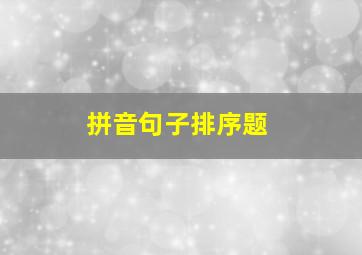 拼音句子排序题